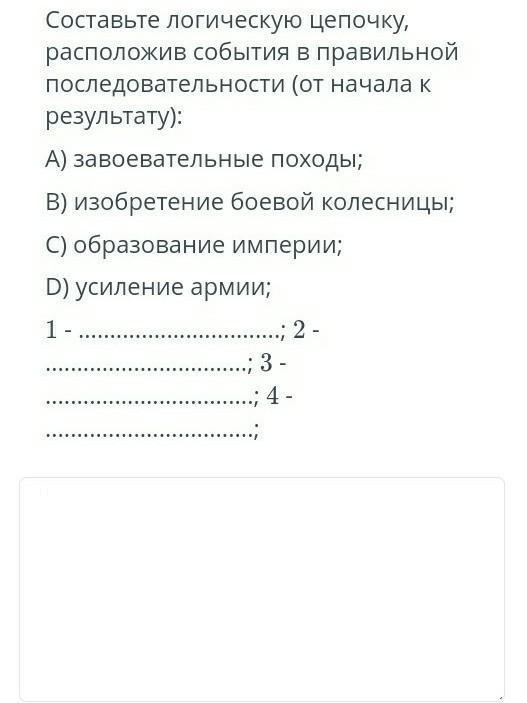 Составьте логическую цепочку, расположив события в правильной последовательности (от начала к результату):

A) завоевательные походы;

B) изобретение боевой колесницы;

C) образование империи;

D) усиление армии;

1 - ................................; 2 - ................................; 3 - ................................; 4 - ................................;